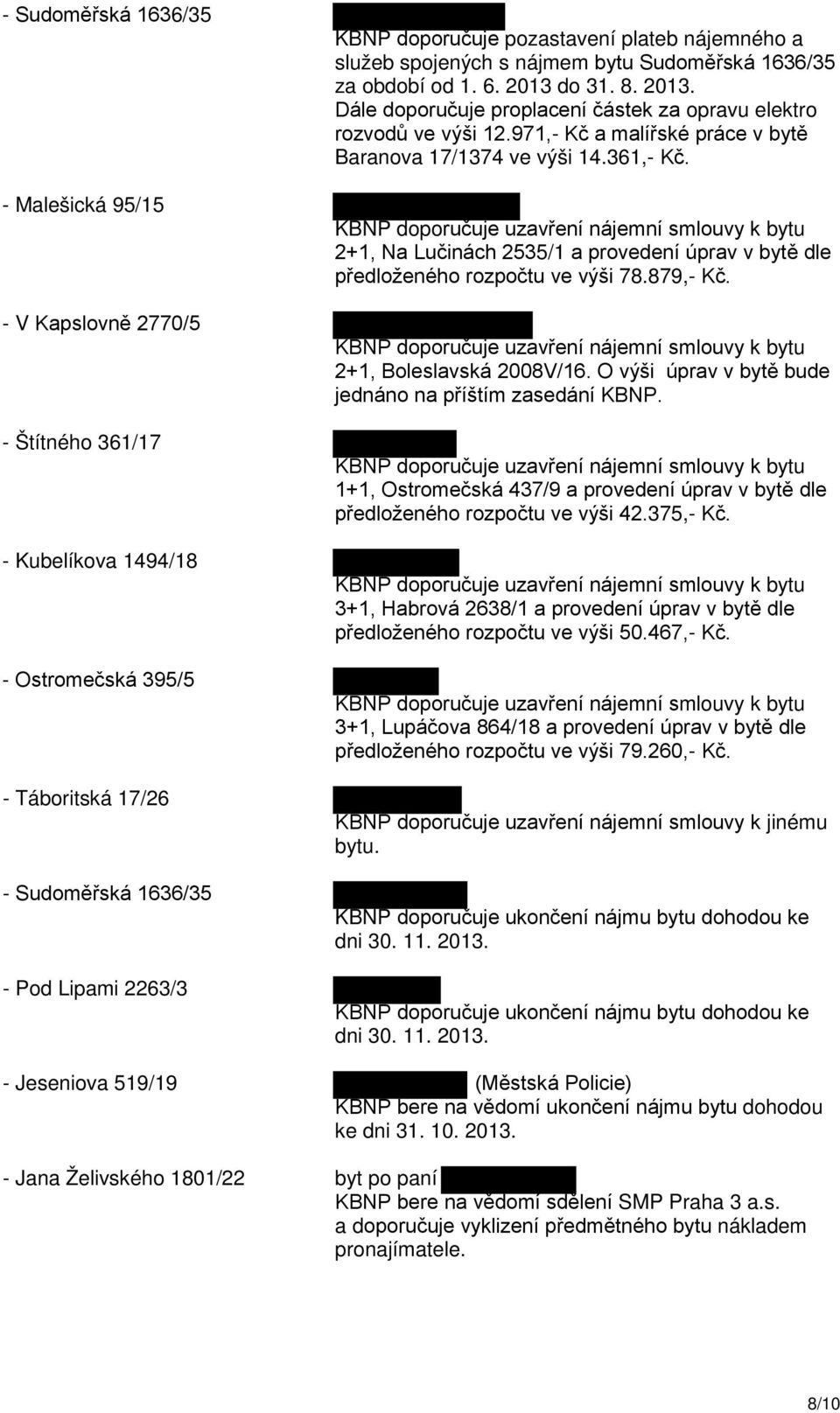 - Sudoměřská 1636/35

KBNP doporučuje pozastavení plateb nájemného a služeb spojených s nájmem bytu Sudoměřská 1636/35 za období od 1. 6. 2013 do 31. 8. 2013. Dále doporučuje proplacení částek za opravu elektro rozvodů ve výši 12.971,- Kč a malířské práce v bytě Baranova 17/1374 ve výši 14.361,- Kč.

- Malešická 95/15

KBNP doporučuje uzavření nájemní smlouvy k bytu 2+1, Na Lučinách 2535/1 a provedení úprav v bytě dle předloženého rozpočtu ve výši 78.879,- Kč.

- V Kapslovně 2770/5

KBNP doporučuje uzavření nájemní smlouvy k bytu 2+1, Boleslavská 2008V/16. O výši úprav v bytě bude jednáno na příštím zasedání KBNP.

- Štítného 361/17

KBNP doporučuje uzavření nájemní smlouvy k bytu 1+1, Ostromečská 437/9 a provedení úprav v bytě dle předloženého rozpočtu ve výši 42.375,- Kč.

- Kubelíkova 1494/18

KBNP doporučuje uzavření nájemní smlouvy k bytu 3+1, Habrová 2638/1 a provedení úprav v bytě dle předloženého rozpočtu ve výši 50.467,- Kč.

- Ostromečská 395/5

KBNP doporučuje uzavření nájemní smlouvy k bytu 3+1, Lupáčova 864/18 a provedení úprav v bytě dle předloženého rozpočtu ve výši 79.260,- Kč.

- Táboritská 17/26

KBNP doporučuje uzavření nájemní smlouvy k jinému bytu.

- Sudoměřská 1636/35

KBNP doporučuje ukončení nájmu bytu dohodou ke dni 30. 11. 2013.

- Pod Lipami 2263/3

KBNP doporučuje ukončení nájmu bytu dohodou ke dni 30. 11. 2013.

- Jeseniova 519/19

(Městská Policie)
KBNP bere na vědomí ukončení nájmu bytu dohodou ke dni 31. 10. 2013.

- Jana Želivského 1801/22

byt po paní
KBNP bere na vědomí sdělení SMP Praha 3 a.s. a doporučuje vyklizení předmětného bytu nákladem pronajímatele.

8/10